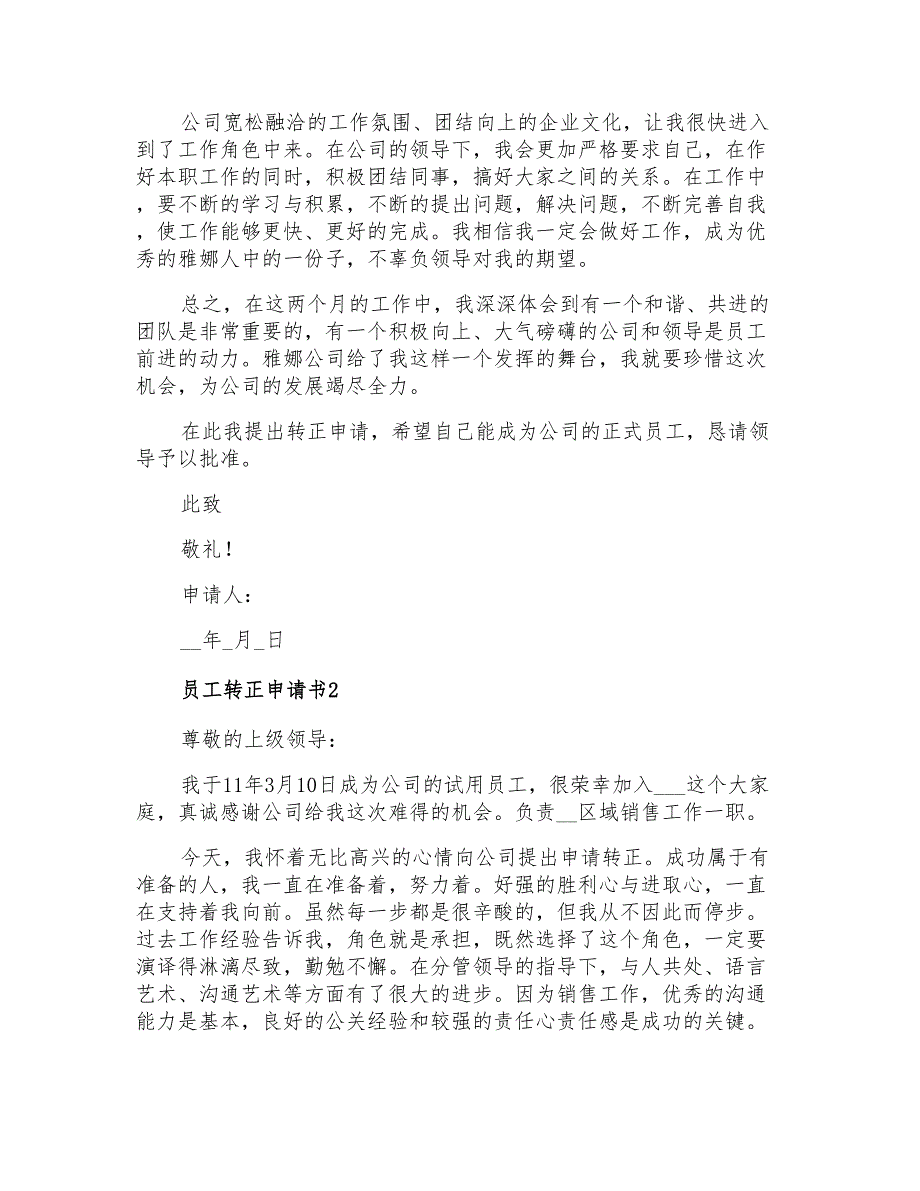 公司宽松融洽的工作氛围、团结向上的企业文化，让我很快进入到了工作角色中来。在公司的领导下，我会更加严格要求自己，在作好本职工作的同时，积极团结同事，搞好大家之间的关系。在工作中，要不断的学习与积累，不断的提出问题，解决问题，不断完善自我，使工作能够更快、更好的完成。我相信我一定会做好工作，成为优秀的雅娜人中的一份子，不辜负领导对我的期望。

总之，在这两个月的工作中，我深深体会到有一个和谐、共进的团队是非常重要的，有一个积极向上、大气磅礴的公司和领导是员工前进的动力。雅娜公司给了我这样一个发挥的舞台，我就要珍惜这次机会，为公司的发展竭尽全力。

在此我提出转正申请，希望自己能成为公司的正式员工，恳请领导予以批准。

此致

敬礼！

申请人：

__年_月_日

员工转正申请书2

尊敬的上级领导：

我于11年3月10日成为公司的试用员工，很荣幸加入___这个大家庭，真诚感谢公司给我这次难得的机会。负责__区域销售工作一职。

今天，我怀着无比高兴的心情向公司提出申请转正。成功属于有准备的人，我一直在准备着，努力着。好强的胜利心与进取心，一直在支持着我向前。虽然每一步都是很辛酸的，但我从不因此而停步。过去工作经验告诉我，角色就是承担，既然选择了这个角色，一定要演译得淋漓尽致，勤勉不懈。在分管领导的指导下，与人共处、语言艺术、沟通艺术等方面有了很大的进步。因为销售工作，优秀的沟通能力是基本，良好的公关经验和较强的责任心责任感是成功的关键。